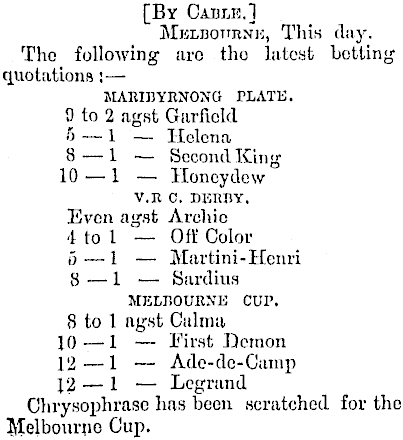 [By Cable.]
Melbourne, This day.

The following are the latest betting quotations :—

MARIBYRNONG PLATE.
9 to 2 agst Garfield
5 — 1 — Helena
8 — 1 — Second King
10 — 1 — Honeydew

V.R C. DERBY.
Even agst Archie
4 to 1 — Off Color
5 — 1 — Martini-Henri
8 — 1 — Sardius

MELBOURNE CUP.
8 to 1 agst Calma
10 — 1 — First Demon
12 — 1 — Ade-de-Camp
12 — 1 — Legrand

Chrysophrase has been scratched for the Melbourne Cup.